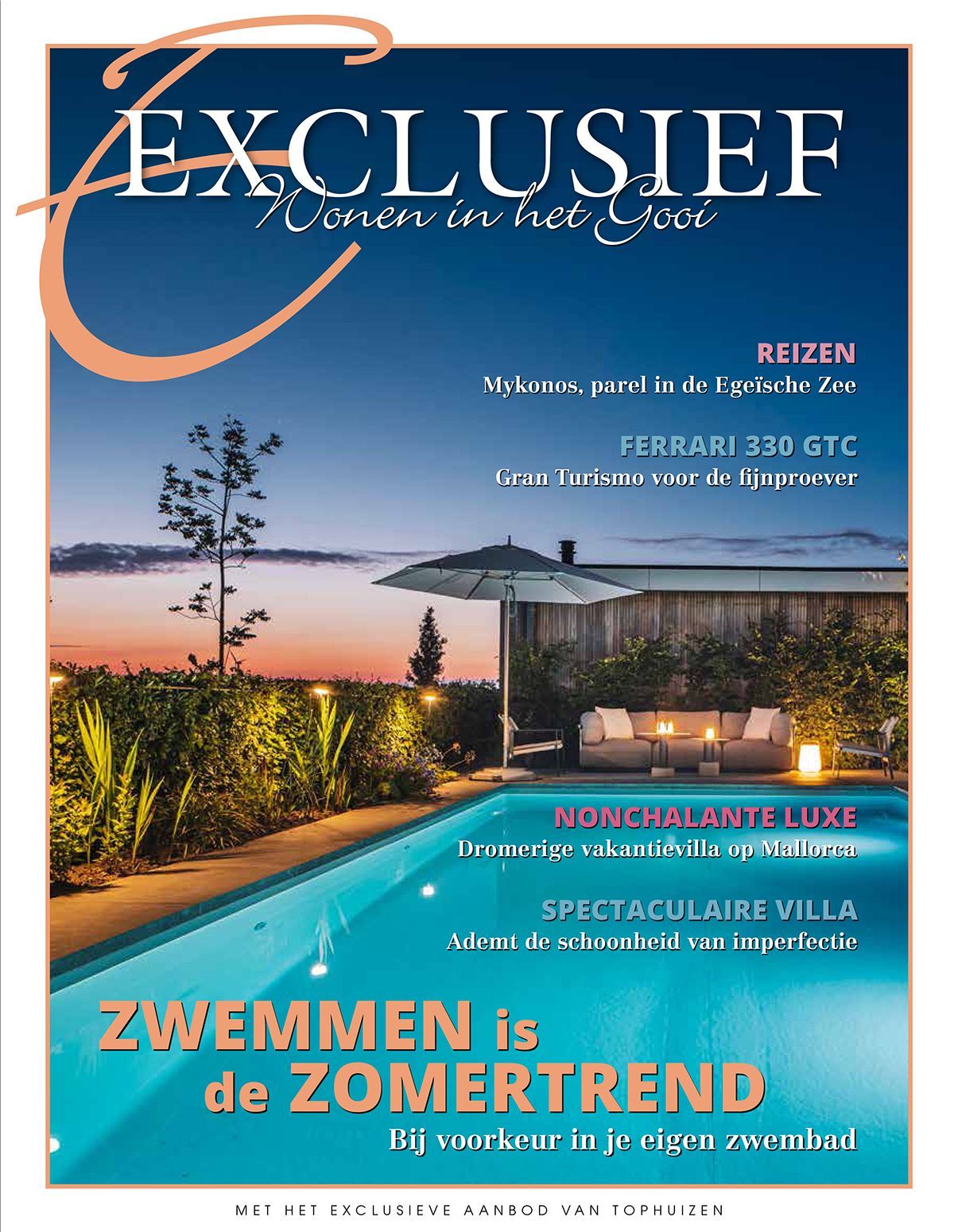 EXCLUSIEF
Wonen in het Gooi

REIZEN
Mykonos, parel in de Egeïsche Zee

FERRARI 330 GTC
Gran Turismo voor de fijnproever

NONCHALANTE LUXE
Dromerige vakantievilla op Mallorca

SPECTACULAIRE VILLA
Ademt de schoonheid van imperfectie

ZWEMMEN is de ZOMERTREND
Bij voorkeur in je eigen zwembad

MET HET EXCLUSIEVE AANBOD VAN TOPHUIZEN